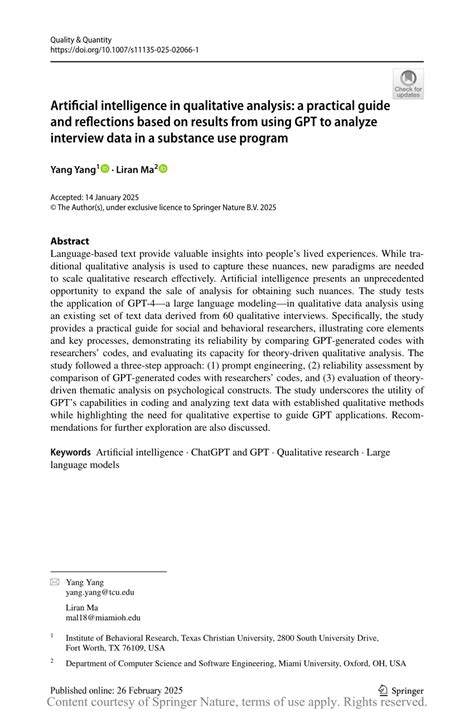 Quality & Quantity
https://doi.org/10.1007/s11135-025-02066-1

Check for updates

Artificial intelligence in qualitative analysis: a practical guide and reflections based on results from using GPT to analyze interview data in a substance use program

Yang Yang$^1$ · Liran Ma$^2$

Accepted: 14 January 2025
© The Author(s), under exclusive licence to Springer Nature B.V. 2025

Abstract
Language-based text provide valuable insights into people's lived experiences. While traditional qualitative analysis is used to capture these nuances, new paradigms are needed to scale qualitative research effectively. Artificial intelligence presents an unprecedented opportunity to expand the sale of analysis for obtaining such nuances. The study tests the application of GPT-4—a large language modeling—in qualitative data analysis using an existing set of text data derived from 60 qualitative interviews. Specifically, the study provides a practical guide for social and behavioral researchers, illustrating core elements and key processes, demonstrating its reliability by comparing GPT-generated codes with researchers' codes, and evaluating its capacity for theory-driven qualitative analysis. The study followed a three-step approach: (1) prompt engineering, (2) reliability assessment by comparison of GPT-generated codes with researchers' codes, and (3) evaluation of theory-driven thematic analysis on psychological constructs. The study underscores the utility of GPT's capabilities in coding and analyzing text data with established qualitative methods while highlighting the need for qualitative expertise to guide GPT applications. Recommendations for further exploration are also discussed.

Keywords Artificial intelligence · ChatGPT and GPT · Qualitative research · Large language models

Yang Yang
yang.yang@tcu.edu

Liran Ma
mal18@miamioh.edu

$^1$ Institute of Behavioral Research, Texas Christian University, 2800 South University Drive, Fort Worth, TX 76109, USA

$^2$ Department of Computer Science and Software Engineering, Miami University, Oxford, OH, USA

Published online: 26 February 2025
Springer
Content courtesy of Springer Nature, terms of use apply. Rights reserved.